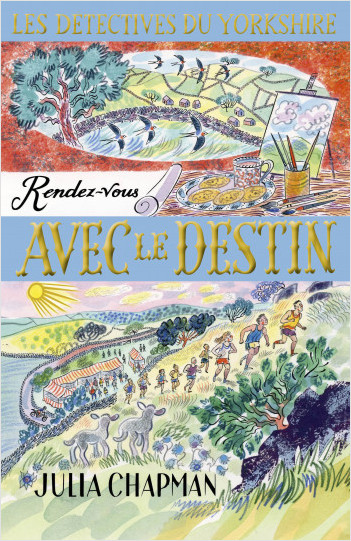 LES DETECTIVES DU YORKSHIRE

Rendez-vous

AVEC LE DESTIN

JULIA CHAPMAN